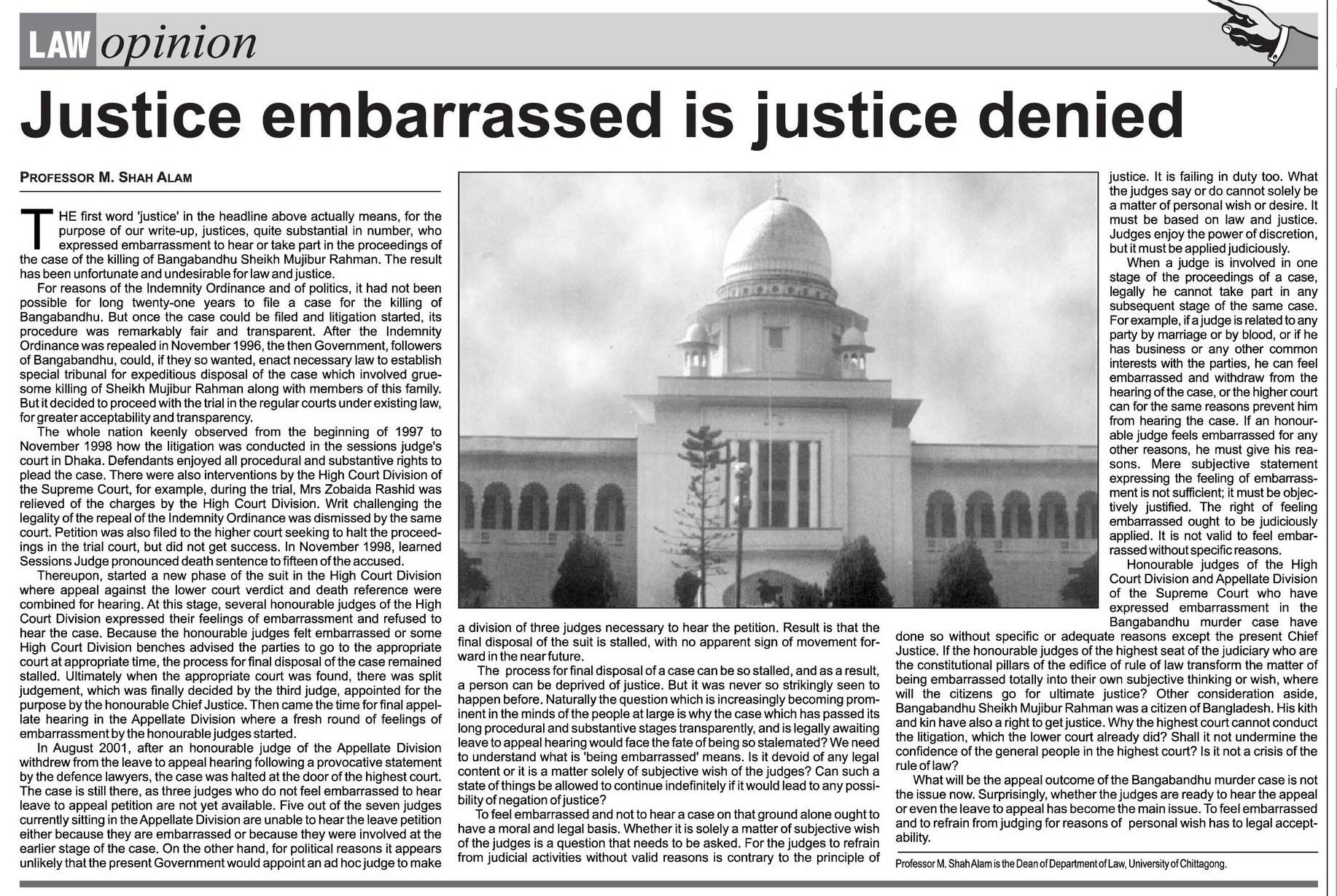 LAW opinion

Justice embarrassed is justice denied

PROFESSOR M. SHAH ALAM

THE first word 'justice' in the headline above actually means, for the purpose of our write-up, justices, quite substantial in number, who expressed embarrassment to hear or take part in the proceedings of the case of the killing of Bangabandhu Sheikh Mujibur Rahman. The result has been unfortunate and undesirable for law and justice.

For reasons of the Indemnity Ordinance and of politics, it had not been possible for long twenty-one years to file a case for the killing of Bangabandhu. But once the case could be filed and litigation started, its procedure was remarkably fair and transparent. After the Indemnity Ordinance was repealed in November 1996, the then Government, followers of Bangabandhu, could, if they so wanted, enact necessary law to establish special tribunal for expeditious disposal of the case which involved gruesome killing of Sheikh Mujibur Rahman along with members of this family. But it decided to proceed with the trial in the regular courts under existing law, for greater acceptability and transparency.

The whole nation keenly observed from the beginning of 1997 to November 1998 how the litigation was conducted in the sessions judge's court in Dhaka. Defendants enjoyed all procedural and substantive rights to plead the case. There were also interventions by the High Court Division of the Supreme Court, for example, during the trial, Mrs Zobaida Rashid was relieved of the charges by the High Court Division. Writ challenging the legality of the repeal of the Indemnity Ordinance was dismissed by the same court. Petition was also filed to the higher court seeking to halt the proceedings in the trial court, but did not get success. In November 1998, learned Sessions Judge pronounced death sentence to fifteen of the accused.

Thereupon, started a new phase of the suit in the High Court Division where appeal against the lower court verdict and death reference were combined for hearing. At this stage, several honourable judges of the High Court Division expressed their feelings of embarrassment and refused to hear the case. Because the honourable judges felt embarrassed or some High Court Division benches advised the parties to go to the appropriate court at appropriate time, the process for final disposal of the case remained stalled. Ultimately when the appropriate court was found, there was split judgement, which was finally decided by the third judge, appointed for the purpose by the honourable Chief Justice. Then came the time for final appellate hearing in the Appellate Division where a fresh round of feelings of embarrassment by the honourable judges started.

In August 2001, after an honourable judge of the Appellate Division withdrew from the leave to appeal hearing following a provocative statement by the defence lawyers, the case was halted at the door of the highest court. The case is still there, as three judges who do not feel embarrassed to hear leave to appeal petition are not yet available. Five out of the seven judges currently sitting in the Appellate Division are unable to hear the leave petition either because they are embarrassed or because they were involved at the earlier stage of the case. On the other hand, for political reasons it appears unlikely that the present Government would appoint an ad hoc judge to make a division of three judges necessary to hear the petition. Result is that the final disposal of the suit is stalled, with no apparent sign of movement forward in the near future.

The process for final disposal of a case can be so stalled, and as a result, a person can be deprived of justice. But it was never so strikingly seen to happen before. Naturally the question which is increasingly becoming prominent in the minds of the people at large is why the case which has passed its long procedural and substantive stages transparently, and is legally awaiting leave to appeal hearing would face the fate of being so stalemated? We need to understand what is 'being embarrassed' means. Is it devoid of any legal content or it is a matter solely of subjective wish of the judges? Can such a state of things be allowed to continue indefinitely if it would lead to any possibility of negation of justice?

To feel embarrassed and not to hear a case on that ground alone ought to have a moral and legal basis. Whether it is solely a matter of subjective wish of the judges is a question that needs to be asked. For the judges to refrain from judicial activities without valid reasons is contrary to the principle of justice. It is failing in duty too. What the judges say or do cannot solely be a matter of personal wish or desire. It must be based on law and justice. Judges enjoy the power of discretion, but it must be applied judiciously.

When a judge is involved in one stage of the proceedings of a case, legally he cannot take part in any subsequent stage of the same case. For example, if a judge is related to any party by marriage or by blood, or if he has business or any other common interests with the parties, he can feel embarrassed and withdraw from the hearing of the case, or the higher court can for the same reasons prevent him from hearing the case. If an honourable judge feels embarrassed for any other reasons, he must give his reasons. Mere subjective statement expressing the feeling of embarrassment is not sufficient; it must be objectively justified. The right of feeling embarrassed ought to be judiciously applied. It is not valid to feel embarrassed without specific reasons.

Honourable judges of the High Court Division and Appellate Division of the Supreme Court who have expressed embarrassment in the Bangabandhu murder case have done so without specific or adequate reasons except the present Chief Justice. If the honourable judges of the highest seat of the judiciary who are the constitutional pillars of the edifice of rule of law transform the matter of being embarrassed totally into their own subjective thinking or wish, where will the citizens go for ultimate justice? Other consideration aside, Bangabandhu Sheikh Mujibur Rahman was a citizen of Bangladesh. His kith and kin have also a right to get justice. Why the highest court cannot conduct the litigation, which the lower court already did? Shall it not undermine the confidence of the general people in the highest court? Is it not a crisis of the rule of law?

What will be the appeal outcome of the Bangabandhu murder case is not the issue now. Surprisingly, whether the judges are ready to hear the appeal or even the leave to appeal has become the main issue. To feel embarrassed and to refrain from judging for reasons of personal wish has to legal acceptability.

Professor M. Shah Alam is the Dean of Department of Law, University of Chittagong.